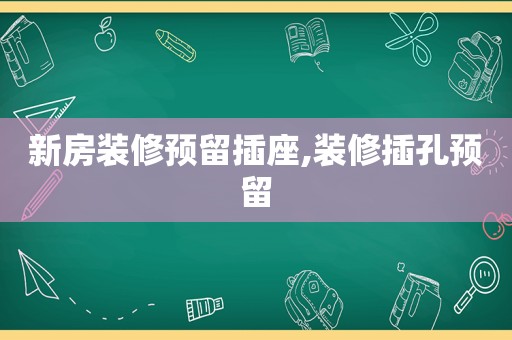 新房装修预留插座,装修插孔预留